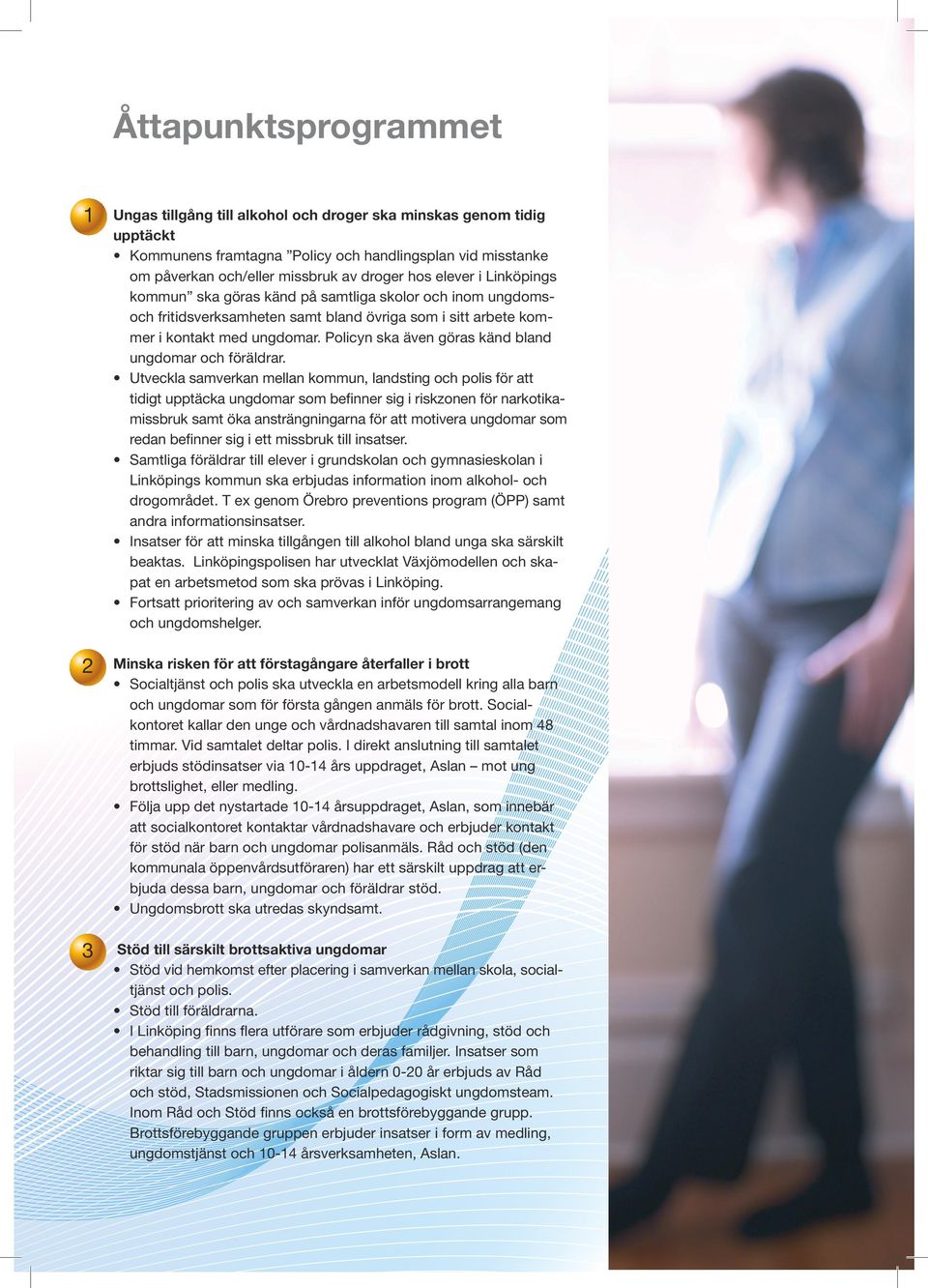 Åttapunktsprogrammet

1 Ungas tillgång till alkohol och droger ska minskas genom tidig upptäckt
• Kommunens framtagna ”Policy och handlingsplan vid misstanke om påverkan och/eller missbruk av droger hos elever i Linköpings kommun” ska göras känd på samtliga skolor och inom ungdoms- och fritidsverksamheten samt bland övriga som i sitt arbete kommer i kontakt med ungdomar. Policyn ska även göras känd bland ungdomar och föräldrar.
• Utveckla samverkan mellan kommun, landsting och polis för att tidigt upptäcka ungdomar som befinner sig i riskzonen för narkotikamissbruk samt öka ansträngningarna för att motivera ungdomar som redan befinner sig i ett missbruk till insatser.
• Samtliga föräldrar till elever i grundskolan och gymnasieskolan i Linköpings kommun ska erbjudas information inom alkohol- och drogområdet. T ex genom Örebro preventions program (ÖPP) samt andra informationsinsatser.
• Insatser för att minska tillgången till alkohol bland unga ska särskilt beaktas. Linköpingspolisen har utvecklat Växjömodellen och skapat en arbetsmetod som ska prövas i Linköping.
• Fortsatt prioritering av och samverkan inför ungdomsarrangemang och ungdomshelger.

2 Minska risken för att förstagångare återfaller i brott
• Socialtjänst och polis ska utveckla en arbetsmodell kring alla barn och ungdomar som för första gången anmäls för brott. Socialkontoret kallar den unge och vårdnadshavaren till samtal inom 48 timmar. Vid samtalet deltar polis. I direkt anslutning till samtalet erbjuds stödinsatser via 10-14 års uppdraget, Aslan – mot ung brottslighet, eller medling.
• Följa upp det nystartade 10-14 årsuppdraget, Aslan, som innebär att socialkontoret kontaktar vårdnadshavare och erbjuder kontakt för stöd när barn och ungdomar polisanmäls. Råd och stöd (den kommunala öppenvårdsutföraren) har ett särskilt uppdrag att erbjuda dessa barn, ungdomar och föräldrar stöd.
• Ungdomsbrott ska utredas skyndsamt.

3 Stöd till särskilt brottsaktiva ungdomar
• Stöd vid hemkomst efter placering i samverkan mellan skola, socialtjänst och polis.
• Stöd till föräldrarna.
• I Linköping finns flera utförare som erbjuder rådgivning, stöd och behandling till barn, ungdomar och deras familjer. Insatser som riktar sig till barn och ungdomar i åldern 0-20 år erbjuds av Råd och stöd, Stadsmissionen och Socialpedagogiskt ungdomsteam. Inom Råd och Stöd finns också en brottsförebyggande grupp. Brottsförebyggande gruppen erbjuder insatser i form av medling, ungdomstjänst och 10-14 årsverksamheten, Aslan.